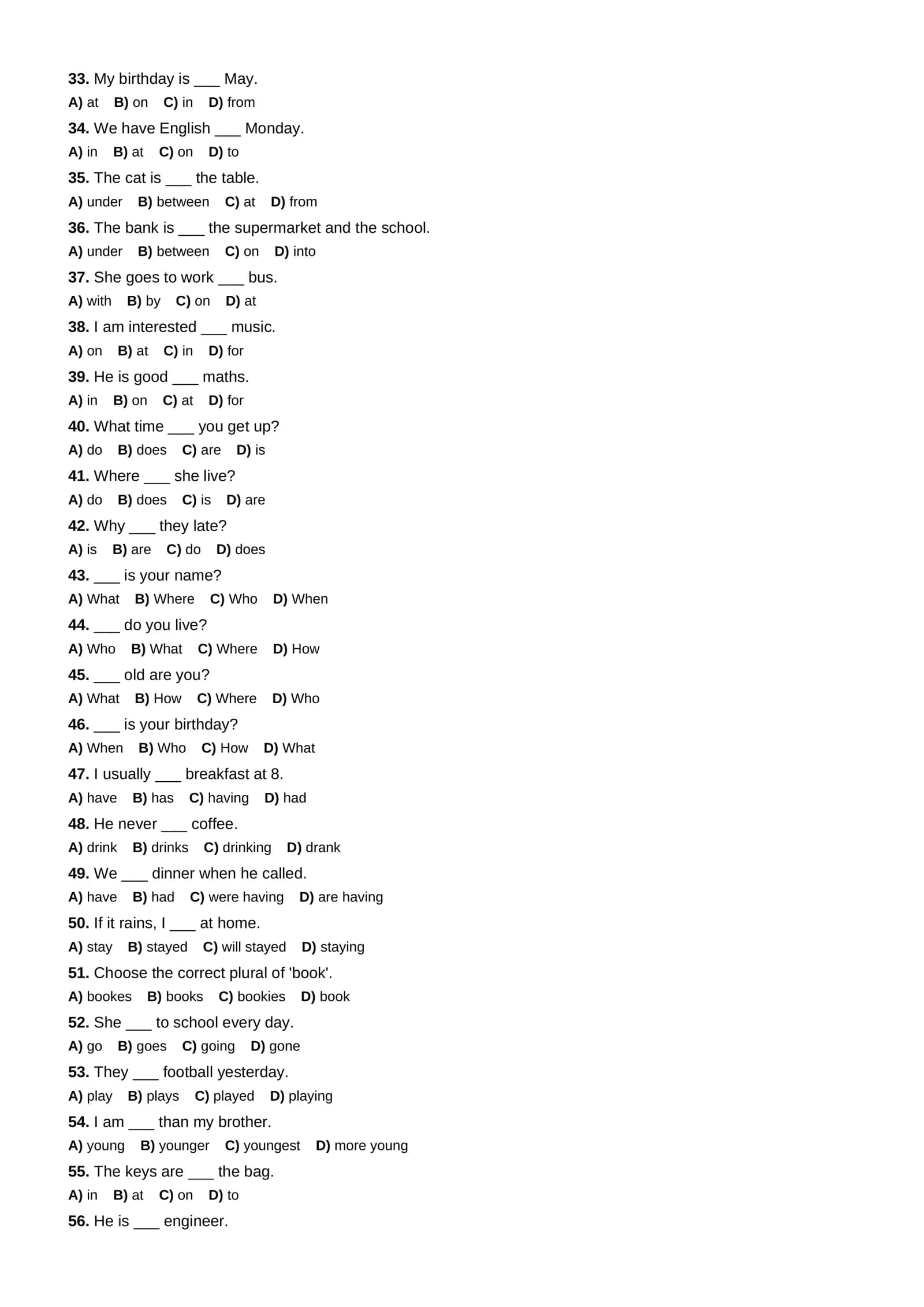 33. My birthday is ____ May.
A) at  B) on  C) in  D) from

34. We have English ____ Monday.
A) in  B) at  C) on  D) to

35. The cat is ____ the table.
A) under  B) between  C) at  D) from

36. The bank is ____ the supermarket and the school.
A) under  B) between  C) on  D) into

37. She goes to work ____ bus.
A) with  B) by  C) on  D) at

38. I am interested ____ music.
A) on  B) at  C) in  D) for

39. He is good ____ maths.
A) in  B) on  C) at  D) for

40. What time ____ you get up?
A) do  B) does  C) are  D) is

41. Where ____ she live?
A) do  B) does  C) is  D) are

42. Why ____ they late?
A) is  B) are  C) do  D) does

43. ____ is your name?
A) What  B) Where  C) Who  D) When

44. ____ do you live?
A) Who  B) What  C) Where  D) How

45. ____ old are you?
A) What  B) How  C) Where  D) Who

46. ____ is your birthday?
A) When  B) Who  C) How  D) What

47. I usually ____ breakfast at 8.
A) have  B) has  C) having  D) had

48. He never ____ coffee.
A) drink  B) drinks  C) drinking  D) drank

49. We ____ dinner when he called.
A) have  B) had  C) were having  D) are having

50. If it rains, I ____ at home.
A) stay  B) stayed  C) will stayed  D) staying

51. Choose the correct plural of 'book'.
A) bookes  B) books  C) bookies  D) book

52. She ____ to school every day.
A) go  B) goes  C) going  D) gone

53. They ____ football yesterday.
A) play  B) plays  C) played  D) playing

54. I am ____ than my brother.
A) young  B) younger  C) youngest  D) more young

55. The keys are ____ the bag.
A) in  B) at  C) on  D) to

56. He is ____ engineer.